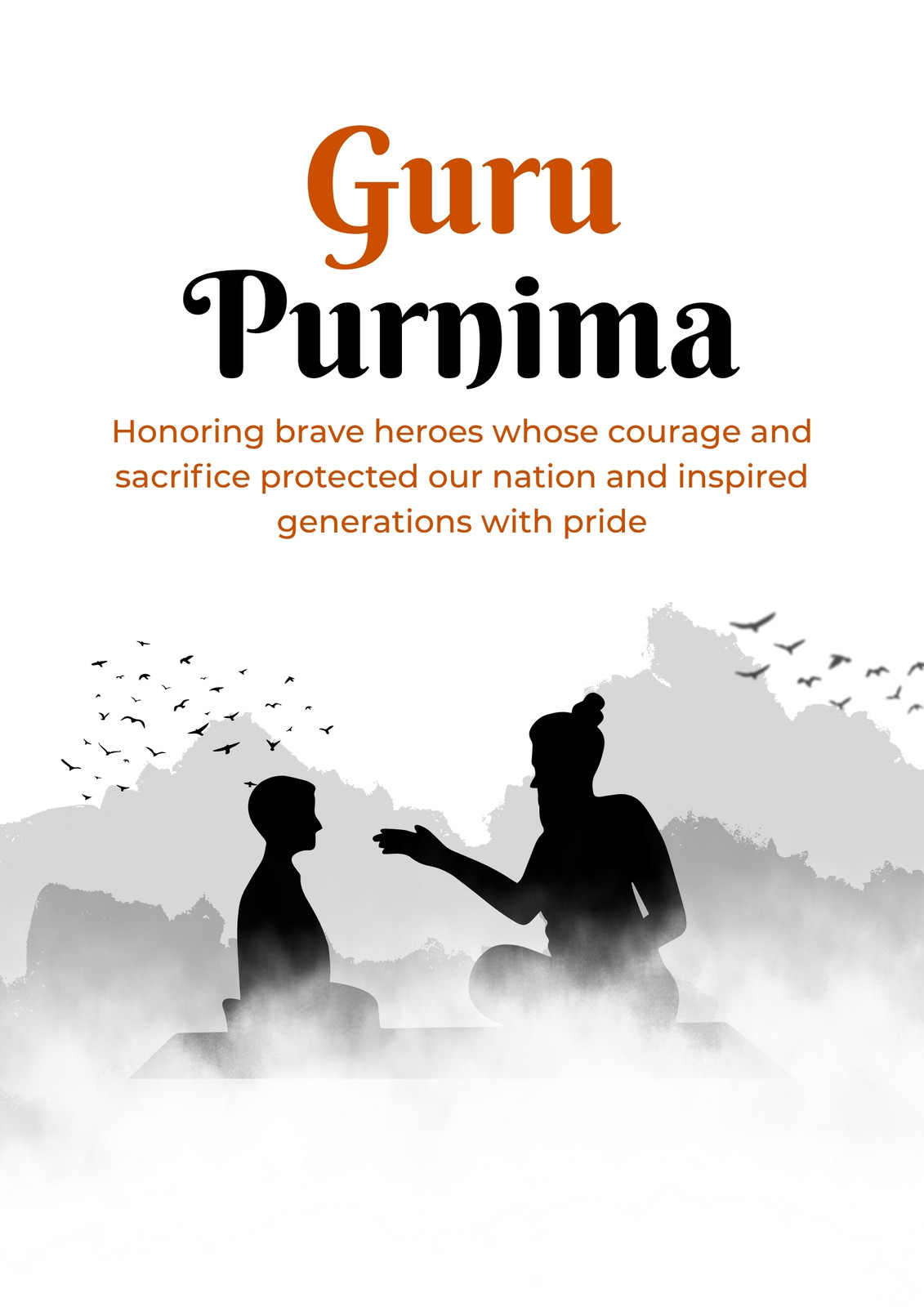 Guru
Purnima

Honoring brave heroes whose courage and sacrifice protected our nation and inspired generations with pride